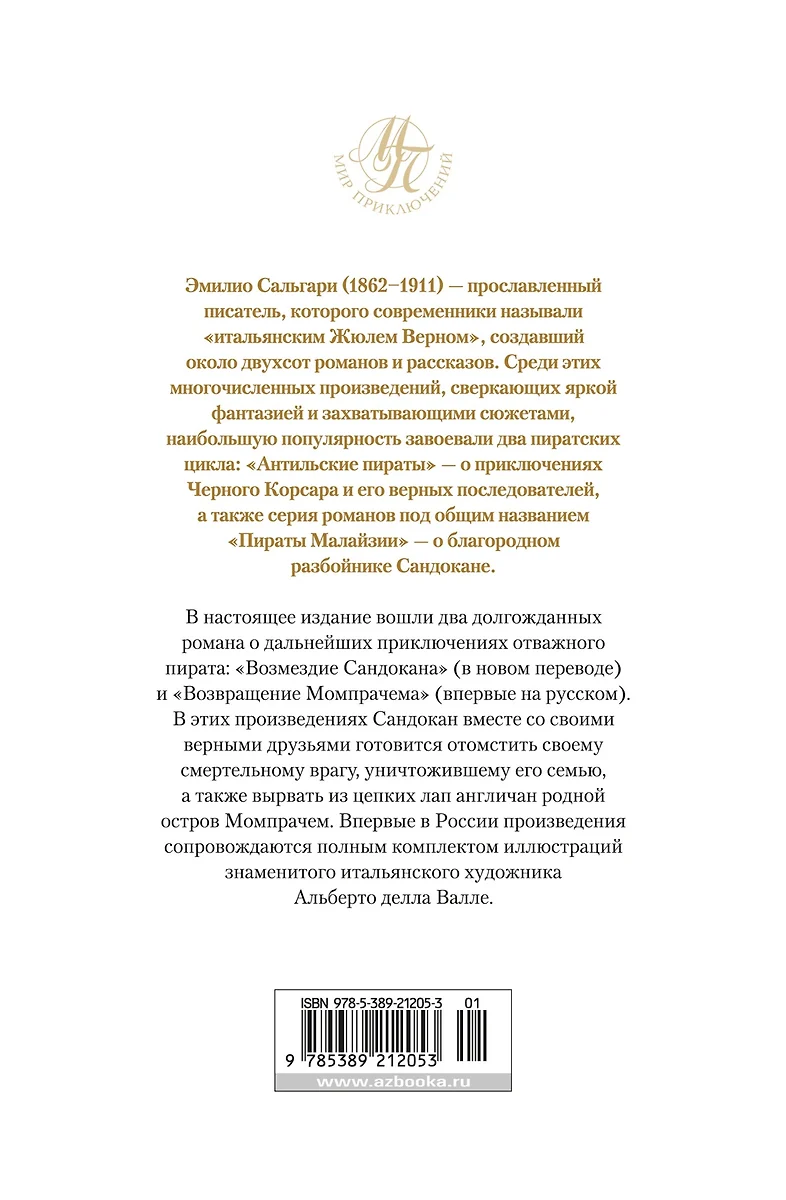 МП
МИР ПРИКЛЮЧЕНИЙ

Эмилио Сальгари (1862–1911) — прославленный писатель, которого современники называли «итальянским Жюлем Верном», создавший около двухсот романов и рассказов. Среди этих многочисленных произведений, сверкающих яркой фантазией и захватывающими сюжетами, наибольшую популярность завоевали два пиратских цикла: «Антильские пираты» — о приключениях Черного Корсара и его верных последователей, а также серия романов под общим названием «Пираты Малайзии» — о благородном разбойнике Сандокане.

В настоящее издание вошли два долгожданных романа о дальнейших приключениях отважного пирата: «Возмездие Сандокана» (в новом переводе) и «Возвращение Момпрачема» (впервые на русском). В этих произведениях Сандокан вместе со своими верными друзьями готовится отомстить своему смертельному врагу, уничтожившему его семью, а также вырвать из цепких лап англичан родной остров Момпрачем. Впервые в России произведения сопровождаются полным комплектом иллюстраций знаменитого итальянского художника Альберто делла Валле.

ISBN 978-5-389-21205-3 01

9 785389 212053

www.azbooka.ru